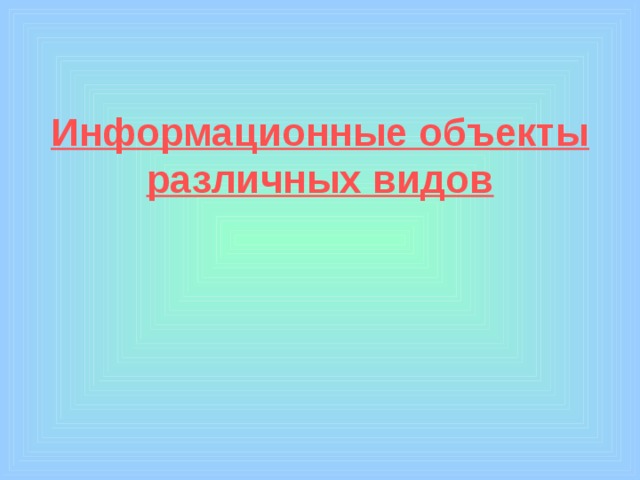 Информационные объекты различных видов